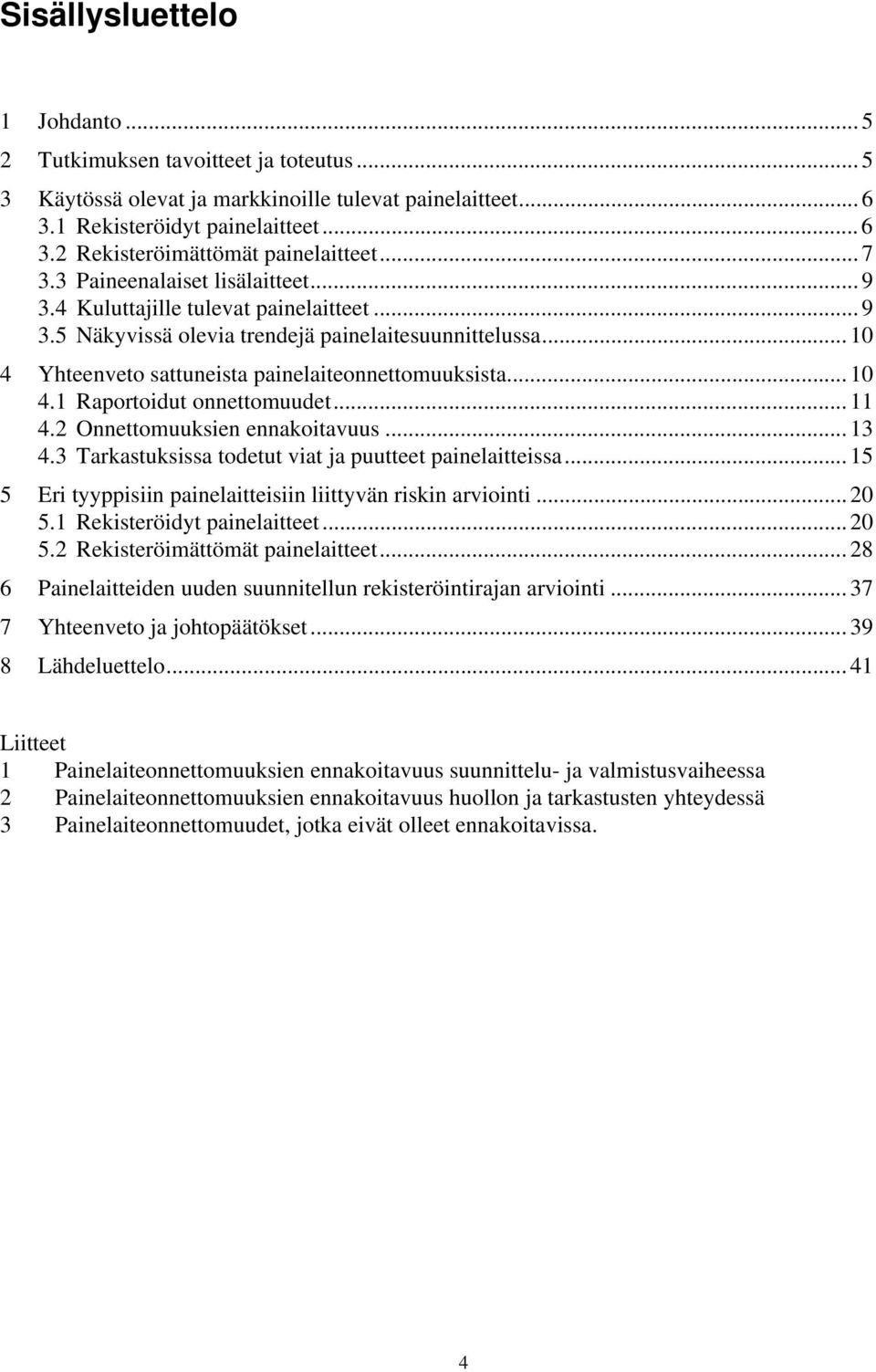 Sisällysluettelo

1 Johdanto ... 5
2 Tutkimuksen tavoitteet ja toteutus ... 5
3 Käytössä olevat ja markkinoille tulevat painelaitteet ... 6
3.1 Rekisteröidyt painelaitteet ... 6
3.2 Rekisteröimättömät painelaitteet ... 7
3.3 Paineenalaiset lisälaitteet ... 9
3.4 Kuluttajille tulevat painelaitteet ... 9
3.5 Näkyvissä olevia trendejä painelaitesuunnittelussa ... 10
4 Yhteenveto sattuneista painelaiteonnettomuuksista ... 10
4.1 Raportoidut onnettomuudet ... 11
4.2 Onnettomuuksien ennakoitavuus ... 13
4.3 Tarkastuksissa todetut viat ja puutteet painelaitteissa ... 15
5 Eri tyyppisiin painelaitteisiin liittyvän riskin arviointi ... 20
5.1 Rekisteröidyt painelaitteet ... 20
5.2 Rekisteröimättömät painelaitteet ... 28
6 Painelaitteiden uuden suunnitellun rekisteröintirajan arviointi ... 37
7 Yhteenveto ja johtopäätökset ... 39
8 Lähdeluettelo ... 41

Liitteet
1 Painelaiteonnettomuuksien ennakoitavuus suunnittelu- ja valmistusvaiheessa
2 Painelaiteonnettomuuksien ennakoitavuus huollon ja tarkastusten yhteydessä
3 Painelaiteonnettomuudet, jotka eivät olleet ennakoitavissa.

4